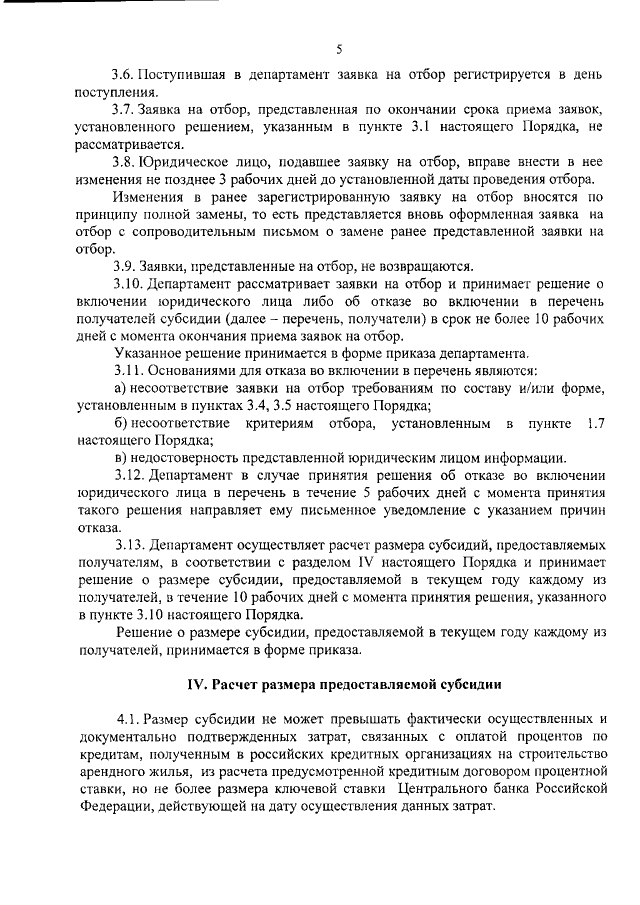 5

3.6. Поступившая в департамент заявка на отбор регистрируется в день поступления.

3.7. Заявка на отбор, представленная по окончании срока приема заявок, установленного решением, указанным в пункте 3.1 настоящего Порядка, не рассматривается.

3.8. Юридическое лицо, подавшее заявку на отбор, вправе внести в нее изменения не позднее 3 рабочих дней до установленной даты проведения отбора.

Изменения в ранее зарегистрированную заявку на отбор вносятся по принципу полной замены, то есть представляется вновь оформленная заявка на отбор с сопроводительным письмом о замене ранее представленной заявки на отбор.

3.9. Заявки, представленные на отбор, не возвращаются.

3.10. Департамент рассматривает заявки на отбор и принимает решение о включении юридического лица либо об отказе во включении в перечень получателей субсидии (далее – перечень, получатели) в срок не более 10 рабочих дней с момента окончания приема заявок на отбор.

Указанное решение принимается в форме приказа департамента.

3.11. Основаниями для отказа во включении в перечень являются:

а) несоответствие заявки на отбор требованиям по составу и/или форме, установленным в пунктах 3.4, 3.5 настоящего Порядка;

б) несоответствие критериям отбора, установленным в пункте 1.7 настоящего Порядка;

в) недостоверность представленной юридическим лицом информации.

3.12. Департамент в случае принятия решения об отказе во включении юридического лица в перечень в течение 5 рабочих дней с момента принятия такого решения направляет ему письменное уведомление с указанием причин отказа.

3.13. Департамент осуществляет расчет размера субсидий, предоставляемых получателям, в соответствии с разделом IV настоящего Порядка и принимает решение о размере субсидии, предоставляемой в текущем году каждому из получателей, в течение 10 рабочих дней с момента принятия решения, указанного в пункте 3.10 настоящего Порядка.

Решение о размере субсидии, предоставляемой в текущем году каждому из получателей, принимается в форме приказа.

IV. Расчет размера предоставляемой субсидии

4.1. Размер субсидии не может превышать фактически осуществленных и документально подтвержденных затрат, связанных с оплатой процентов по кредитам, полученным в российских кредитных организациях на строительство арендного жилья, из расчета предусмотренной кредитным договором процентной ставки, но не более размера ключевой ставки Центрального банка Российской Федерации, действующей на дату осуществления данных затрат.